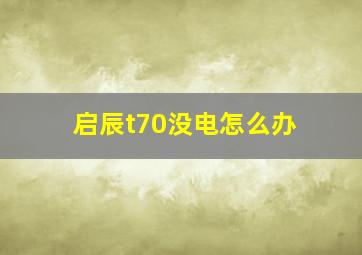 启辰t70没电怎么办